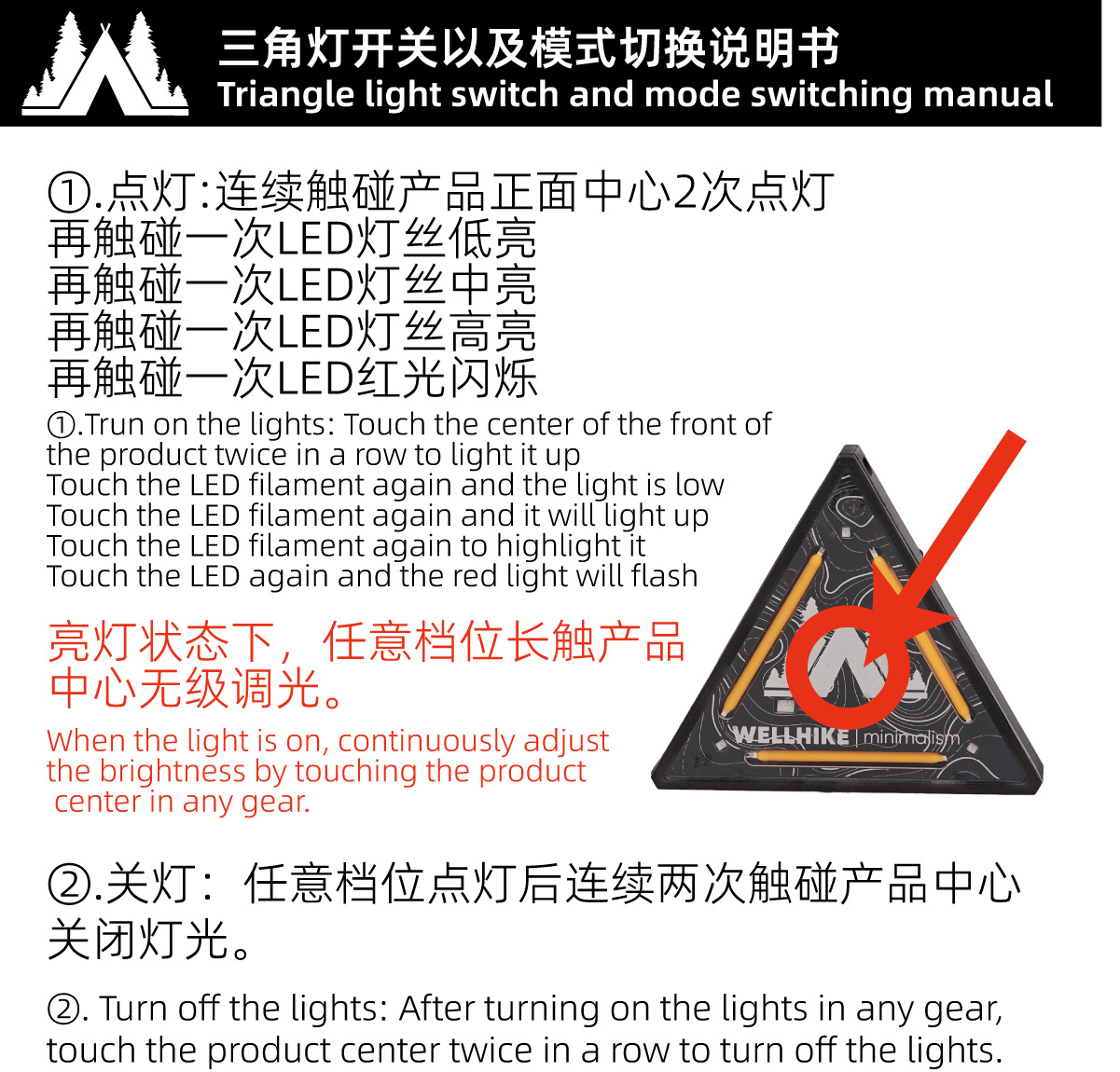 三角灯开关以及模式切换说明书
Triangle light switch and mode switching manual

①.点灯:连续触碰产品正面中心2次点灯
再触碰一次LED灯丝低亮
再触碰一次LED灯丝中亮
再触碰一次LED灯丝高亮
再触碰一次LED红光闪烁

①.Trun on the lights: Touch the center of the front of the product twice in a row to light it up
Touch the LED filament again and the light is low
Touch the LED filament again and it will light up
Touch the LED filament again to highlight it
Touch the LED again and the red light will flash

亮灯状态下，任意档位长触产品中心无级调光。

When the light is on, continuously adjust the brightness by touching the product center in any gear.

WELLHIKE | minimalism

②.关灯：任意档位点灯后连续两次触碰产品中心关闭灯光。

②. Turn off the lights: After turning on the lights in any gear, touch the product center twice in a row to turn off the lights.